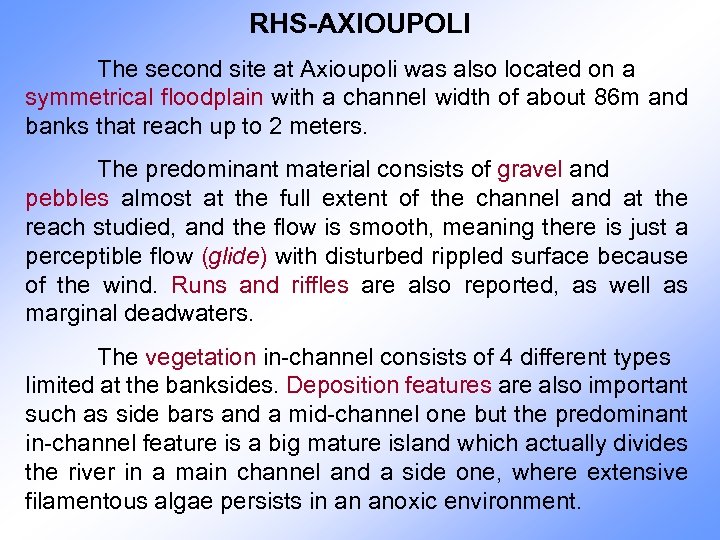 RHS-AXIOUPOLI

The second site at Axioupoli was also located on a symmetrical floodplain with a channel width of about 86m and banks that reach up to 2 meters.

The predominant material consists of gravel and pebbles almost at the full extent of the channel and at the reach studied, and the flow is smooth, meaning there is just a perceptible flow (glide) with disturbed rippled surface because of the wind. Runs and riffles are also reported, as well as marginal deadwaters.

The vegetation in-channel consists of 4 different types limited at the banksides. Deposition features are also important such as side bars and a mid-channel one but the predominant in-channel feature is a big mature island which actually divides the river in a main channel and a side one, where extensive filamentous algae persists in an anoxic environment.